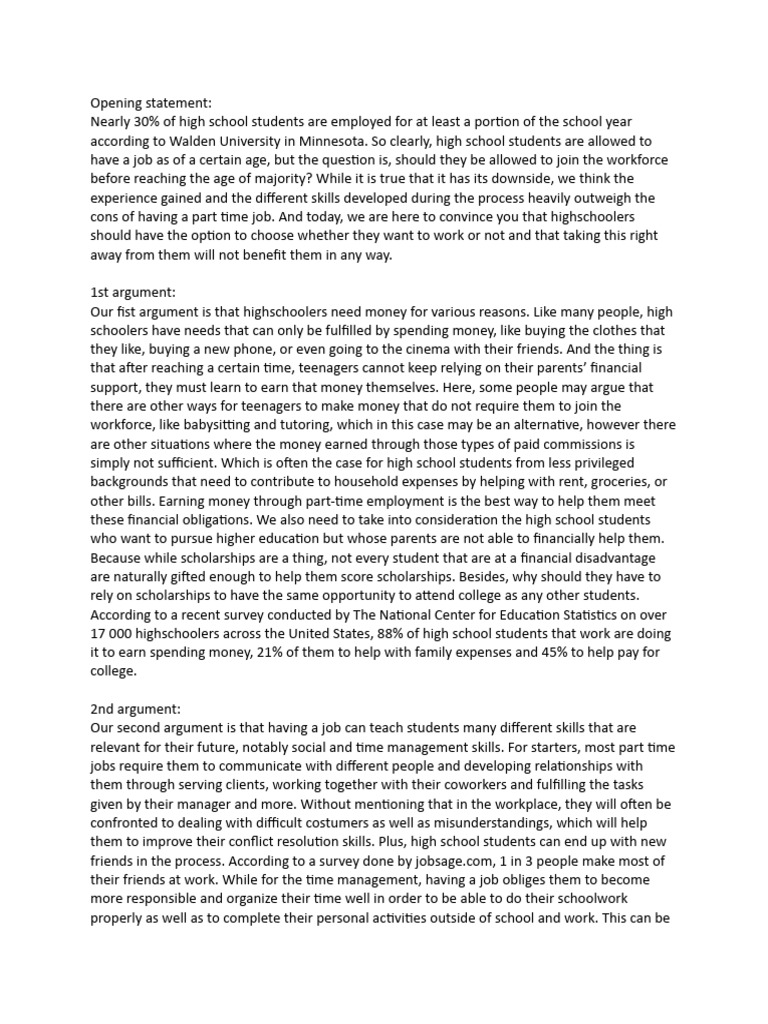 Opening statement:
Nearly 30% of high school students are employed for at least a portion of the school year according to Walden University in Minnesota. So clearly, high school students are allowed to have a job as of a certain age, but the question is, should they be allowed to join the workforce before reaching the age of majority? While it is true that it has its downside, we think the experience gained and the different skills developed during the process heavily outweigh the cons of having a part time job. And today, we are here to convince you that highschoolers should have the option to choose whether they want to work or not and that taking this right away from them will not benefit them in any way.

1st argument:
Our fist argument is that highschoolers need money for various reasons. Like many people, high schoolers have needs that can only be fulfilled by spending money, like buying the clothes that they like, buying a new phone, or even going to the cinema with their friends. And the thing is that after reaching a certain time, teenagers cannot keep relying on their parents' financial support, they must learn to earn that money themselves. Here, some people may argue that there are other ways for teenagers to make money that do not require them to join the workforce, like babysitting and tutoring, which in this case may be an alternative, however there are other situations where the money earned through those types of paid commissions is simply not sufficient. Which is often the case for high school students from less privileged backgrounds that need to contribute to household expenses by helping with rent, groceries, or other bills. Earning money through part-time employment is the best way to help them meet these financial obligations. We also need to take into consideration the high school students who want to pursue higher education but whose parents are not able to financially help them. Because while scholarships are a thing, not every student that are at a financial disadvantage are naturally gifted enough to help them score scholarships. Besides, why should they have to rely on scholarships to have the same opportunity to attend college as any other students. According to a recent survey conducted by The National Center for Education Statistics on over 17 000 highschoolers across the United States, 88% of high school students that work are doing it to earn spending money, 21% of them to help with family expenses and 45% to help pay for college.

2nd argument:
Our second argument is that having a job can teach students many different skills that are relevant for their future, notably social and time management skills. For starters, most part time jobs require them to communicate with different people and developing relationships with them through serving clients, working together with their coworkers and fulfilling the tasks given by their manager and more. Without mentioning that in the workplace, they will often be confronted to dealing with difficult costumers as well as misunderstandings, which will help them to improve their conflict resolution skills. Plus, high school students can end up with new friends in the process. According to a survey done by jobsage.com, 1 in 3 people make most of their friends at work. While for the time management, having a job obliges them to become more responsible and organize their time well in order to be able to do their schoolwork properly as well as to complete their personal activities outside of school and work. This can be